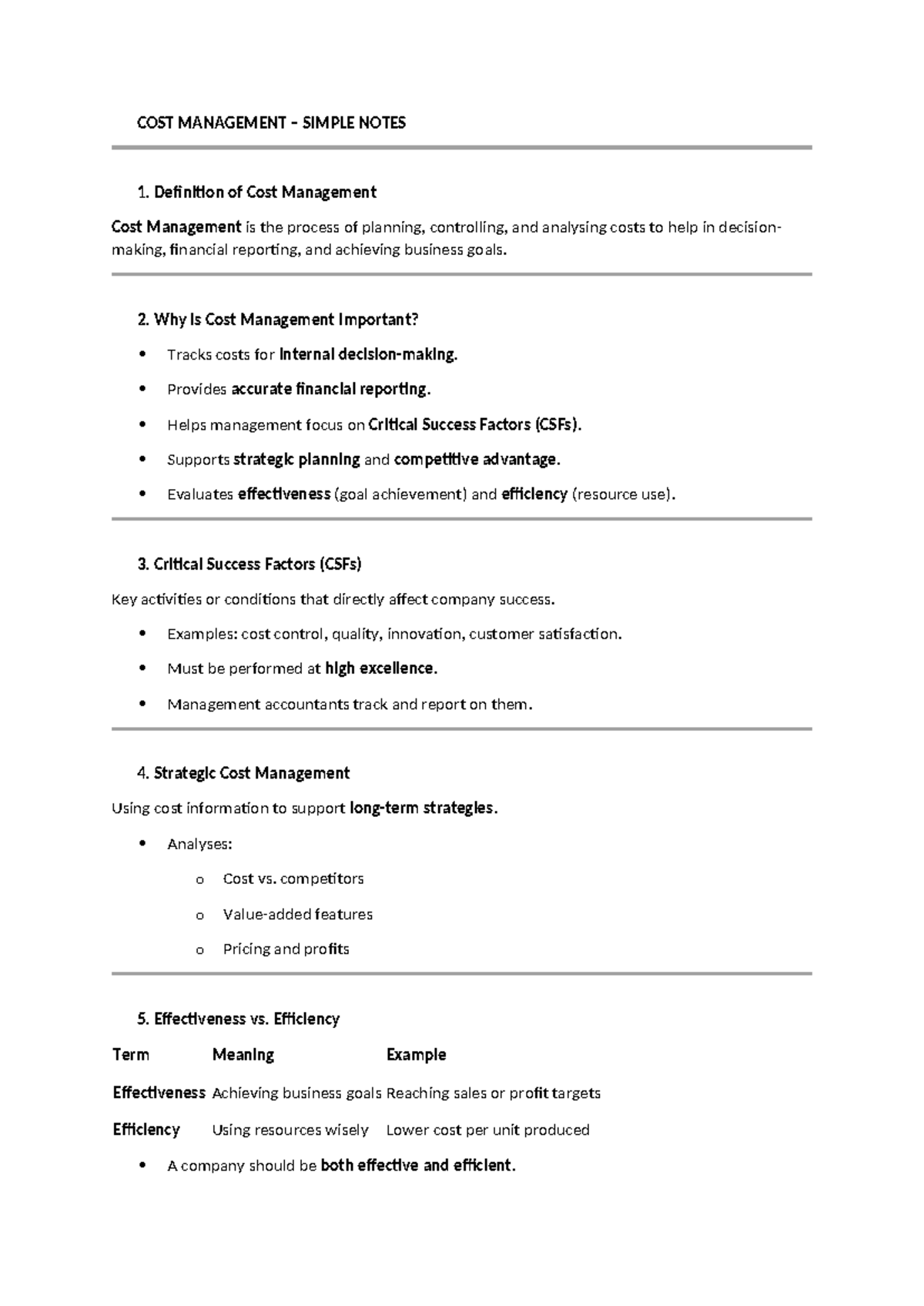 COST MANAGEMENT – SIMPLE NOTES

1. Definition of Cost Management

Cost Management is the process of planning, controlling, and analysing costs to help in decision-making, financial reporting, and achieving business goals.

2. Why Is Cost Management Important?

• Tracks costs for internal decision-making.
• Provides accurate financial reporting.
• Helps management focus on Critical Success Factors (CSFs).
• Supports strategic planning and competitive advantage.
• Evaluates effectiveness (goal achievement) and efficiency (resource use).

3. Critical Success Factors (CSFs)

Key activities or conditions that directly affect company success.

• Examples: cost control, quality, innovation, customer satisfaction.
• Must be performed at high excellence.
• Management accountants track and report on them.

4. Strategic Cost Management

Using cost information to support long-term strategies.

• Analyses:
o Cost vs. competitors
o Value-added features
o Pricing and profits

5. Effectiveness vs. Efficiency

| Term | Meaning | Example |
|---|---|---|
| Effectiveness | Achieving business goals | Reaching sales or profit targets |
| Efficiency | Using resources wisely | Lower cost per unit produced |

• A company should be both effective and efficient.